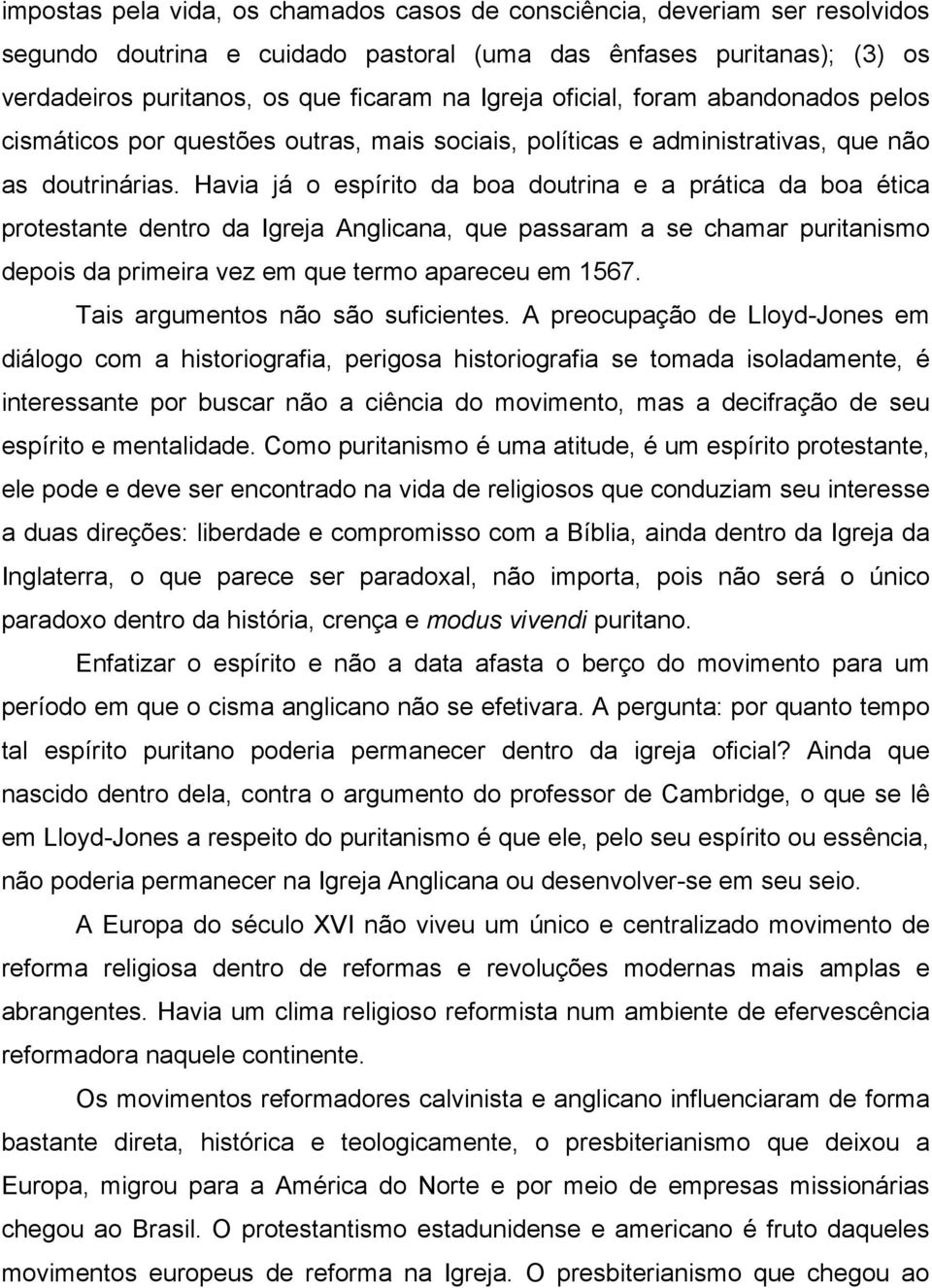 impostas pela vida, os chamados casos de consciência, deveriam ser resolvidos segundo doutrina e cuidado pastoral (uma das ênfases puritanas); (3) os verdadeiros puritanos, os que ficaram na Igreja oficial, foram abandonados pelos cismáticos por questões outras, mais sociais, políticas e administrativas, que não as doutrinárias. Havia já o espírito da boa doutrina e a prática da boa ética protestante dentro da Igreja Anglicana, que passaram a se chamar puritanismo depois da primeira vez em que termo apareceu em 1567.

Tais argumentos não são suficientes. A preocupação de Lloyd-Jones em diálogo com a historiografia, perigosa historiografia se tomada isoladamente, é interessante por buscar não a ciência do movimento, mas a decifração de seu espírito e mentalidade. Como puritanismo é uma atitude, é um espírito protestante, ele pode e deve ser encontrado na vida de religiosos que conduziam seu interesse a duas direções: liberdade e compromisso com a Bíblia, ainda dentro da Igreja da Inglaterra, o que parece ser paradoxal, não importa, pois não será o único paradoxo dentro da história, crença e modus vivendi puritano.

Enfatizar o espírito e não a data afasta o berço do movimento para um período em que o cisma anglicano não se efetivara. A pergunta: por quanto tempo tal espírito puritano poderia permanecer dentro da igreja oficial? Ainda que nascido dentro dela, contra o argumento do professor de Cambridge, o que se lê em Lloyd-Jones a respeito do puritanismo é que ele, pelo seu espírito ou essência, não poderia permanecer na Igreja Anglicana ou desenvolver-se em seu seio.

A Europa do século XVI não viveu um único e centralizado movimento de reforma religiosa dentro de reformas e revoluções modernas mais amplas e abrangentes. Havia um clima religioso reformista num ambiente de efervescência reformadora naquele continente.

Os movimentos reformadores calvinista e anglicano influenciaram de forma bastante direta, histórica e teologicamente, o presbiterianismo que deixou a Europa, migrou para a América do Norte e por meio de empresas missionárias chegou ao Brasil. O protestantismo estadunidense e americano é fruto daqueles movimentos europeus de reforma na Igreja. O presbiterianismo que chegou ao